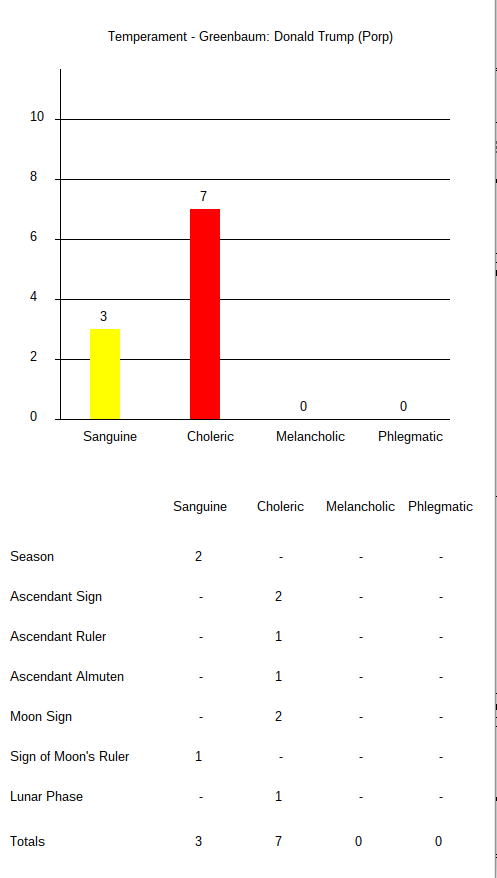 Temperament - Greenbaum: Donald Trump (Porp)

10
8
6
4
2
0

3
7
0
0

Sanguine Choleric Melancholic Phlegmatic

| | Sanguine | Choleric | Melancholic | Phlegmatic |
|---|---|---|---|---|
| Season | 2 | - | - | - |
| Ascendant Sign | - | 2 | - | - |
| Ascendant Ruler | - | 1 | - | - |
| Ascendant Almuten | - | 1 | - | - |
| Moon Sign | - | 2 | - | - |
| Sign of Moon's Ruler | 1 | - | - | - |
| Lunar Phase | - | 1 | - | - |
| Totals | 3 | 7 | 0 | 0 |